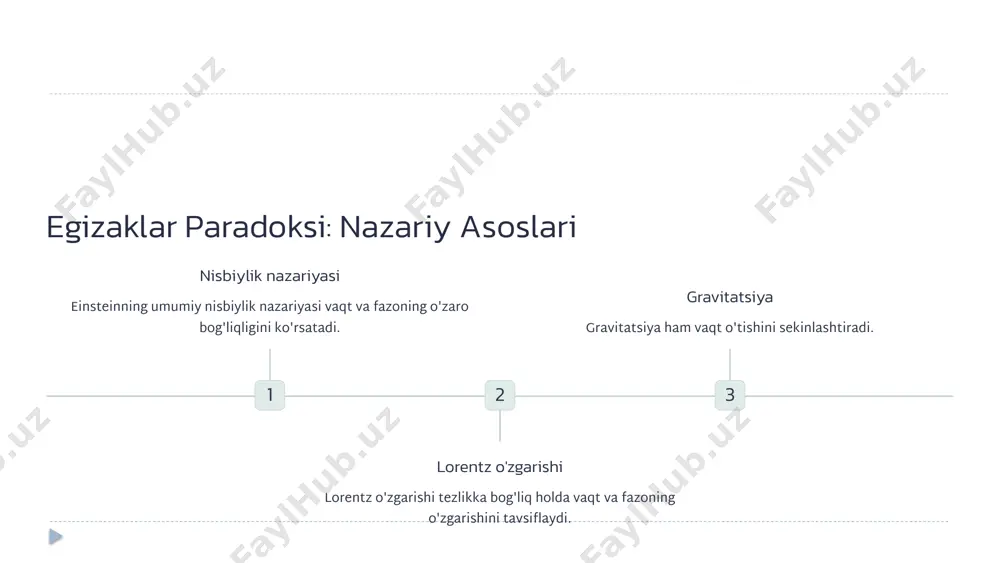 FaylHub.uz FaylHub.uz FaylHub.uz

Egizaklar Paradoksi: Nazariy Asoslari

Nisbiylik nazariyasi

Einsteinning umumiy nisbiylik nazariyasi vaqt va fazoning o'zaro bog'liqligini ko'rsatadi.

Gravitatsiya

Gravitatsiya ham vaqt o'tishini sekinlashtiradi.

1

2

3

Lorentz o'zgarishi

Lorentz o'zgarishi tezlikka bog'liq holda vaqt va fazoning o'zgarishini tavsiflaydi.

FaylHub.uz FaylHub.uz FaylHub.uz